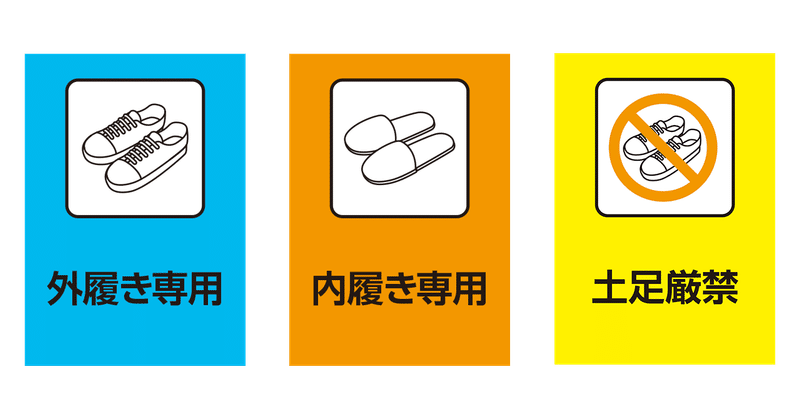 外履き専用

内履き専用

土足厳禁